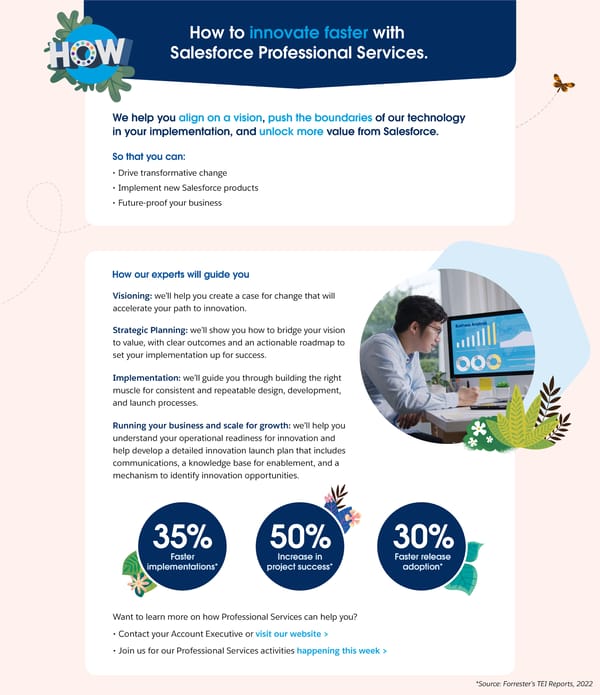 HOW

How to innovate faster with Salesforce Professional Services.

We help you align on a vision, push the boundaries of our technology in your implementation, and unlock more value from Salesforce.

So that you can:
• Drive transformative change
• Implement new Salesforce products
• Future-proof your business

How our experts will guide you

Visioning: we'll help you create a case for change that will accelerate your path to innovation.

Strategic Planning: we'll show you how to bridge your vision to value, with clear outcomes and an actionable roadmap to set your implementation up for success.

Implementation: we'll guide you through building the right muscle for consistent and repeatable design, development, and launch processes.

Running your business and scale for growth: we'll help you understand your operational readiness for innovation and help develop a detailed innovation launch plan that includes communications, a knowledge base for enablement, and a mechanism to identify innovation opportunities.

35% Faster implementations*

50% Increase in project success*

30% Faster release adoption*

Want to learn more on how Professional Services can help you?
• Contact your Account Executive or visit our website >
• Join us for our Professional Services activities happening this week >

*Source: Forrester's TEI Reports, 2022